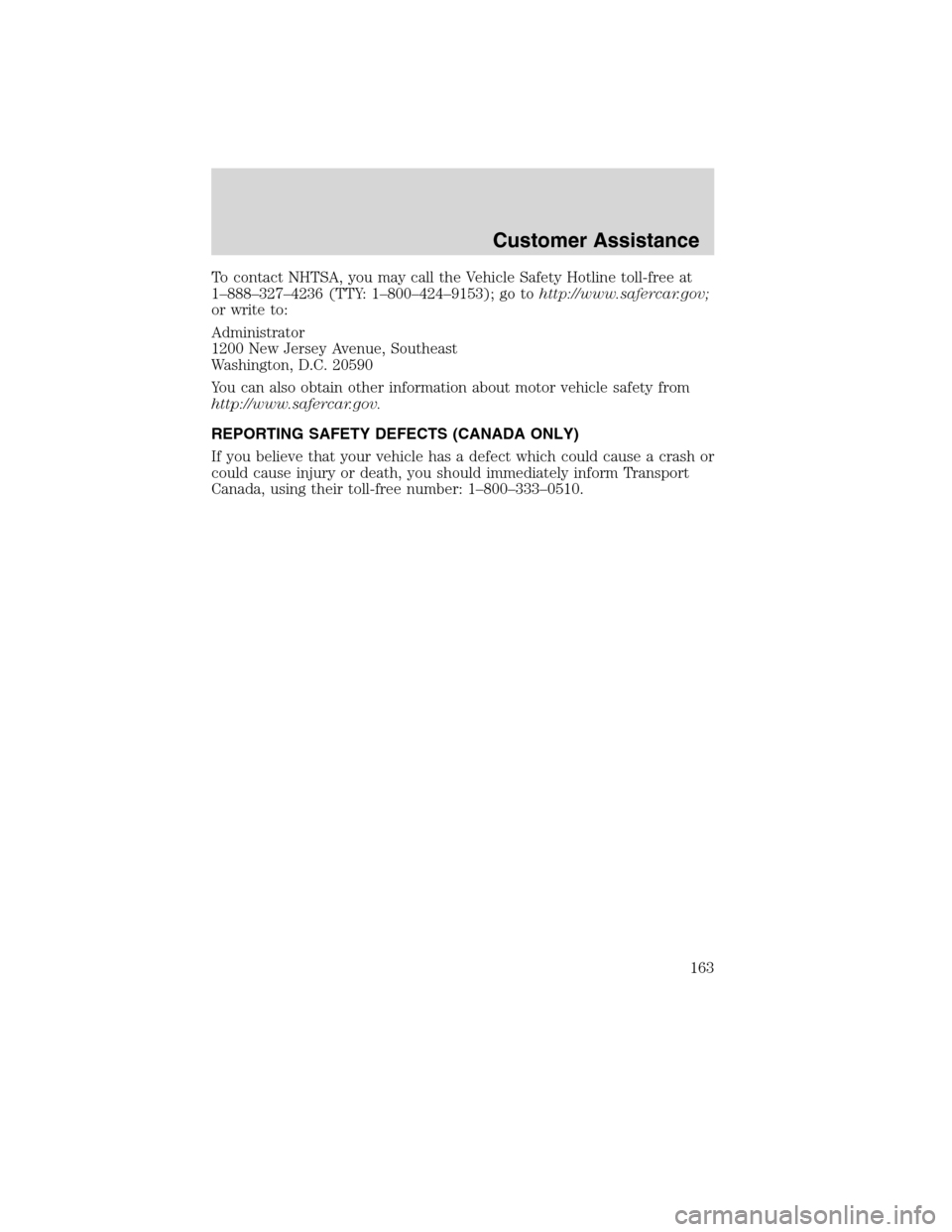 Customer Assistance

To contact NHTSA, you may call the Vehicle Safety Hotline toll-free at 1–888–327–4236 (TTY: 1–800–424–9153); go to http://www.safercar.gov; or write to:

Administrator
1200 New Jersey Avenue, Southeast
Washington, D.C. 20590

You can also obtain other information about motor vehicle safety from http://www.safercar.gov.

REPORTING SAFETY DEFECTS (CANADA ONLY)

If you believe that your vehicle has a defect which could cause a crash or could cause injury or death, you should immediately inform Transport Canada, using their toll-free number: 1–800–333–0510.

163

carmanualsonline.info